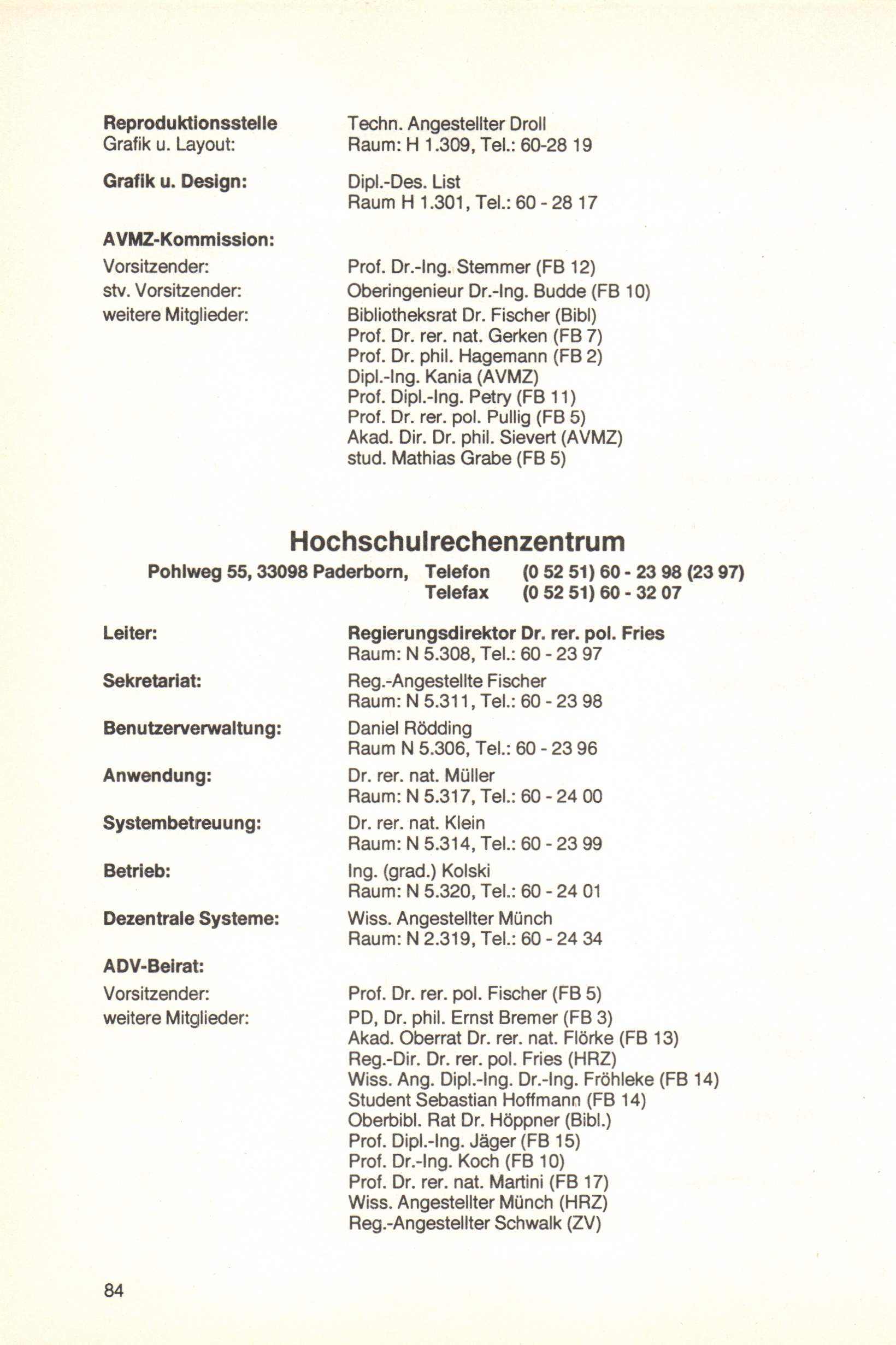 Reproduktionsstelle
Grafik u. Layout:
Techn. Angestellter Droll
Raum: H 1.309, Tel.: 60-28 19

Grafik u. Design:
Dipl.-Des. List
Raum H 1.301, Tel.: 60 - 28 17

AVMZ-Kommission:
Vorsitzender:
Prof. Dr.-Ing. Stemmer (FB 12)
stv. Vorsitzender:
Oberingenieur Dr.-Ing. Budde (FB 10)
weitere Mitglieder:
Bibliotheksrat Dr. Fischer (Bibl)
Prof. Dr. rer. nat. Gerken (FB 7)
Prof. Dr. phil. Hagemann (FB 2)
Dipl.-Ing. Kania (AVMZ)
Prof. Dipl.-Ing. Petry (FB 11)
Prof. Dr. rer. pol. Pullig (FB 5)
Akad. Dir. Dr. phil. Sievert (AVMZ)
stud. Mathias Grabe (FB 5)

Hochschulrechenzentrum
Pohlweg 55, 33098 Paderborn, Telefon (0 52 51) 60 - 23 98 (23 97)
Telefax (0 52 51) 60 - 32 07

Leiter:
Regierungsdirektor Dr. rer. pol. Fries
Raum: N 5.308, Tel.: 60 - 23 97

Sekretariat:
Reg.-Angestellte Fischer
Raum: N 5.311, Tel.: 60 - 23 98

Benutzerverwaltung:
Daniel Rödding
Raum N 5.306, Tel.: 60 - 23 96

Anwendung:
Dr. rer. nat. Müller
Raum: N 5.317, Tel.: 60 - 24 00

Systembetreuung:
Dr. rer. nat. Klein
Raum: N 5.314, Tel.: 60 - 23 99

Betrieb:
Ing. (grad.) Kolski
Raum: N 5.320, Tel.: 60 - 24 01

Dezentrale Systeme:
Wiss. Angestellter Münch
Raum: N 2.319, Tel.: 60 - 24 34

ADV-Beirat:
Vorsitzender:
Prof. Dr. rer. pol. Fischer (FB 5)
weitere Mitglieder:
PD, Dr. phil. Ernst Bremer (FB 3)
Akad. Oberrat Dr. rer. nat. Flörke (FB 13)
Reg.-Dir. Dr. rer. pol. Fries (HRZ)
Wiss. Ang. Dipl.-Ing. Dr.-Ing. Fröhleke (FB 14)
Student Sebastian Hoffmann (FB 14)
Oberbibl. Rat Dr. Höppner (Bibl.)
Prof. Dipl.-Ing. Jäger (FB 15)
Prof. Dr.-Ing. Koch (FB 10)
Prof. Dr. rer. nat. Martini (FB 17)
Wiss. Angestellter Münch (HRZ)
Reg.-Angestellter Schwalk (ZV)

84